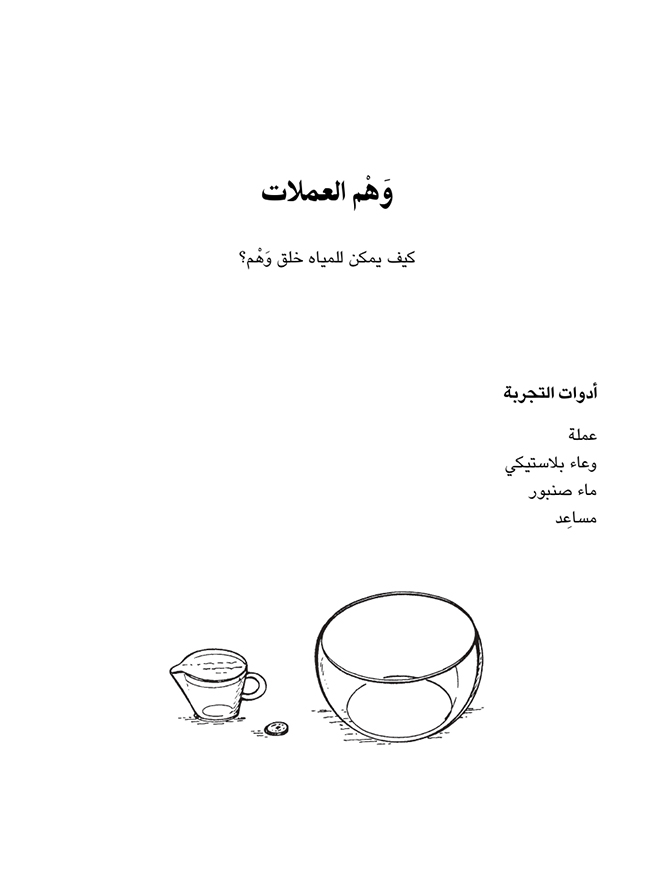 وَهْم العملات

كيف يمكن للمياه خلق وَهْم؟

أدوات التجربة

عملة

وعاء بلاستيكي

ماء صنبور

مساعِد